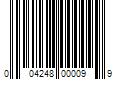 0 04248 00009 9